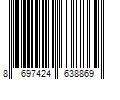 8 697424 638869